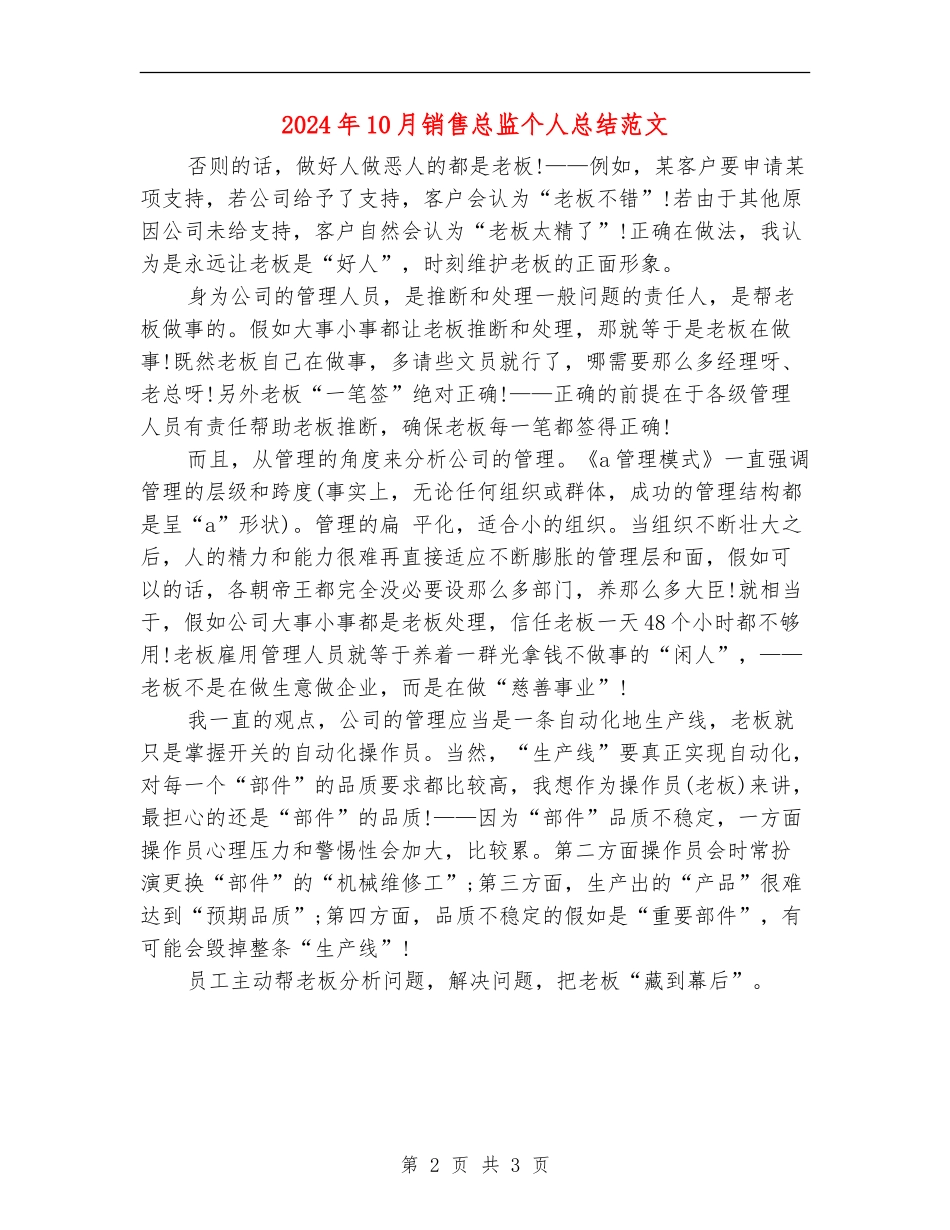 2024年10月销售总监个人总结范文

否则的话，做好人做恶人的都是老板!——例如，某客户要申请某项支持，若公司给予了支持，客户会认为“老板不错”!若由于其他原因公司未给支持，客户自然会认为“老板太精了”!正确在做法，我认为是永远让老板是“好人”，时刻维护老板的正面形象。

身为公司的管理人员，是推断和处理一般问题的责任人，是帮老板做事的。假如大事小事都让老板推断和处理，那就等于是老板在做事!既然老板自己在做事，多请些文员就行了，哪需要那么多经理呀、老总呀!另外老板“一笔签”绝对正确!——正确的前提在于各级管理人员有责任帮助老板推断，确保老板每一笔都签得正确!

而且，从管理的角度来分析公司的管理。《a管理模式》一直强调管理的层级和跨度(事实上，无论任何组织或群体，成功的管理结构都是呈“a”形状)。管理的扁 平化，适合小的组织。当组织不断壮大之后，人的精力和能力很难再直接适应不断膨胀的管理层和面，假如可以的话，各朝帝王都完全没必要设那么多部门，养那么多大臣!就相当于，假如公司大事小事都是老板处理，信任老板一天48个小时都不够用!老板雇用管理人员就等于养着一群光拿钱不做事的“闲人”，——老板不是在做生意做企业，而是在做“慈善事业”!

我一直的观点，公司的管理应当是一条自动化地生产线，老板就只是掌握开关的自动化操作员。当然，“生产线”要真正实现自动化，对每一个“部件”的品质要求都比较高，我想作为操作员(老板)来讲，最担心的还是“部件”的品质!——因为“部件”品质不稳定，一方面操作员心理压力和警惕性会加大，比较累。第二方面操作员会时常扮演更换“部件”的“机械维修工”;第三方面，生产出的“产品”很难达到“预期品质”;第四方面，品质不稳定的假如是“重要部件”，有可能会毁掉整条“生产线”!

员工主动帮老板分析问题，解决问题，把老板“藏到幕后”。

第 2 页 共 3 页